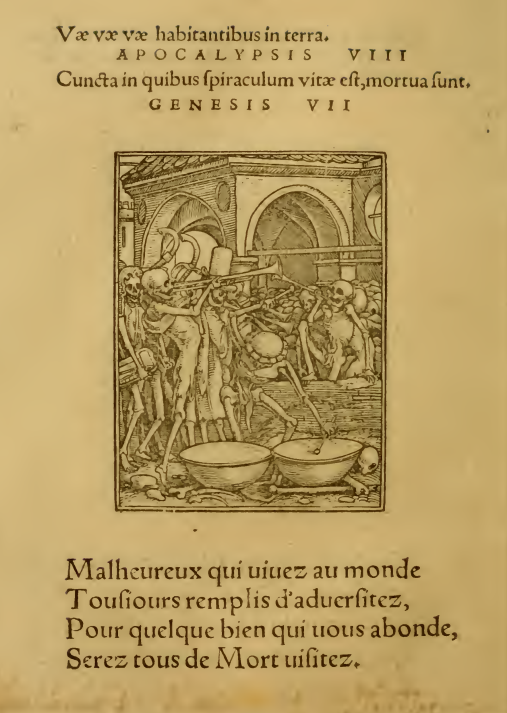 Væ væ væ habitantibus in terra.
APOCALYPSIS VIII
Cuncta in quibus ſpiraculum vitæ eſt, mortua ſunt.
GENESIS VII

Malheureux qui uiuez au monde
Touſiours remplis d'aduerſitez,
Pour quelque bien qui uous abonde,
Serez tous de Mort uiſitez.